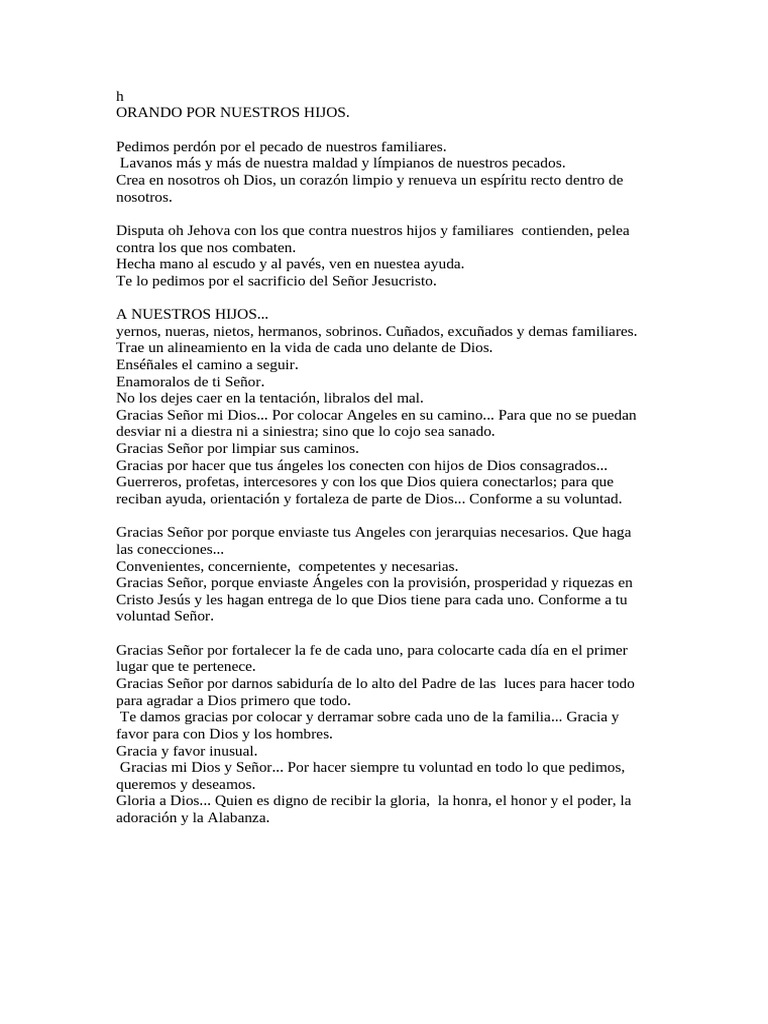 h
ORANDO POR NUESTROS HIJOS.

Pedimos perdón por el pecado de nuestros familiares.
Lavanos más y más de nuestra maldad y límpianos de nuestros pecados.
Crea en nosotros oh Dios, un corazón limpio y renueva un espíritu recto dentro de nosotros.

Disputa oh Jehova con los que contra nuestros hijos y familiares contienden, pelea contra los que nos combaten.
Hecha mano al escudo y al pavés, ven en nuestea ayuda.
Te lo pedimos por el sacrificio del Señor Jesucristo.

A NUESTROS HIJOS...
yernos, nueras, nietos, hermanos, sobrinos. Cuñados, excuñados y demas familiares.
Trae un alineamiento en la vida de cada uno delante de Dios.
Enséñales el camino a seguir.
Enamoralos de ti Señor.
No los dejes caer en la tentación, libralos del mal.
Gracias Señor mi Dios... Por colocar Angeles en su camino... Para que no se puedan desviar ni a diestra ni a siniestra; sino que lo cojo sea sanado.
Gracias Señor por limpiar sus caminos.
Gracias por hacer que tus ángeles los conecten con hijos de Dios consagrados... Guerreros, profetas, intercesores y con los que Dios quiera conectarlos; para que reciban ayuda, orientación y fortaleza de parte de Dios... Conforme a su voluntad.

Gracias Señor por porque enviaste tus Angeles con jerarquias necesarios. Que haga las conecciones...
Convenientes, concerniente, competentes y necesarias.
Gracias Señor, porque enviaste Ángeles con la provisión, prosperidad y riquezas en Cristo Jesús y les hagan entrega de lo que Dios tiene para cada uno. Conforme a tu voluntad Señor.

Gracias Señor por fortalecer la fe de cada uno, para colocarte cada día en el primer lugar que te pertenece.
Gracias Señor por darnos sabiduría de lo alto del Padre de las luces para hacer todo para agradar a Dios primero que todo.
Te damos gracias por colocar y derramar sobre cada uno de la familia... Gracia y favor para con Dios y los hombres.
Gracia y favor inusual.
Gracias mi Dios y Señor... Por hacer siempre tu voluntad en todo lo que pedimos, queremos y deseamos.
Gloria a Dios... Quien es digno de recibir la gloria, la honra, el honor y el poder, la adoración y la Alabanza.